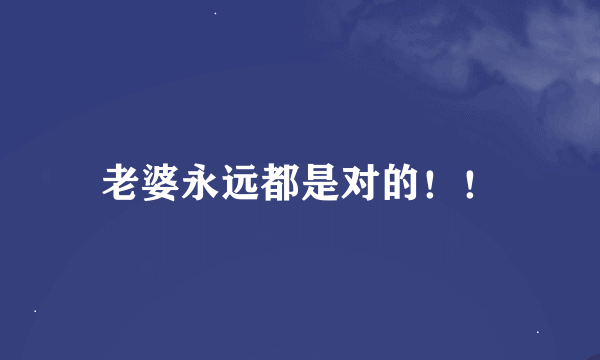 老婆永远都是对的！！